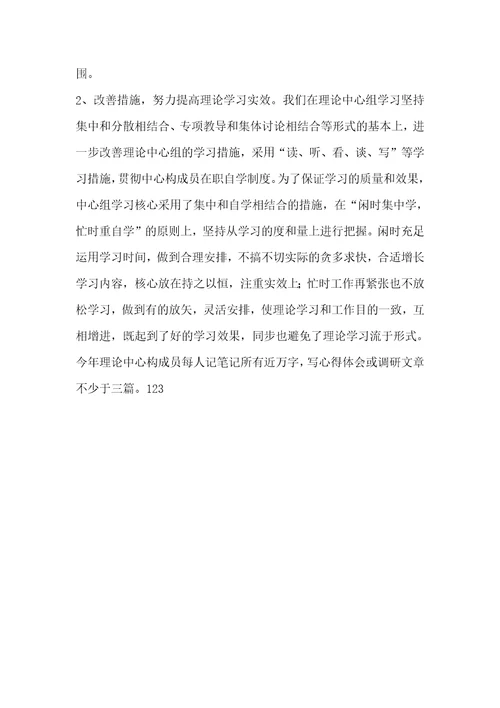 围。

2、改善措施，努力提高理论学习实效。我们在理论中心组学习坚持集中和分散相结合、专项教导和集体讨论相结合等形式的基本上，进一步改善理论中心组的学习措施，采用“读、听、看、谈、写”等学习措施，贯彻中心构成员在职自学制度。为了保证学习的质量和效果，中心组学习核心采用了集中和自学相结合的措施，在“闲时集中学，忙时重自学”的原则上，坚持从学习的度和量上进行把握。闲时充足运用学习时间，做到合理安排，不搞不切实际的贪多求快，合适增长学习内容，核心放在持之以恒，注重实效上；忙时工作再紧张也不放松学习，做到有的放矢，灵活安排，使理论学习和工作目的一致，互相增进，既起到了好的学习效果，同步也避免了理论学习流于形式。今年理论中心构成员每人记笔记所有近万字，写心得体会或调研文章不少于三篇。123